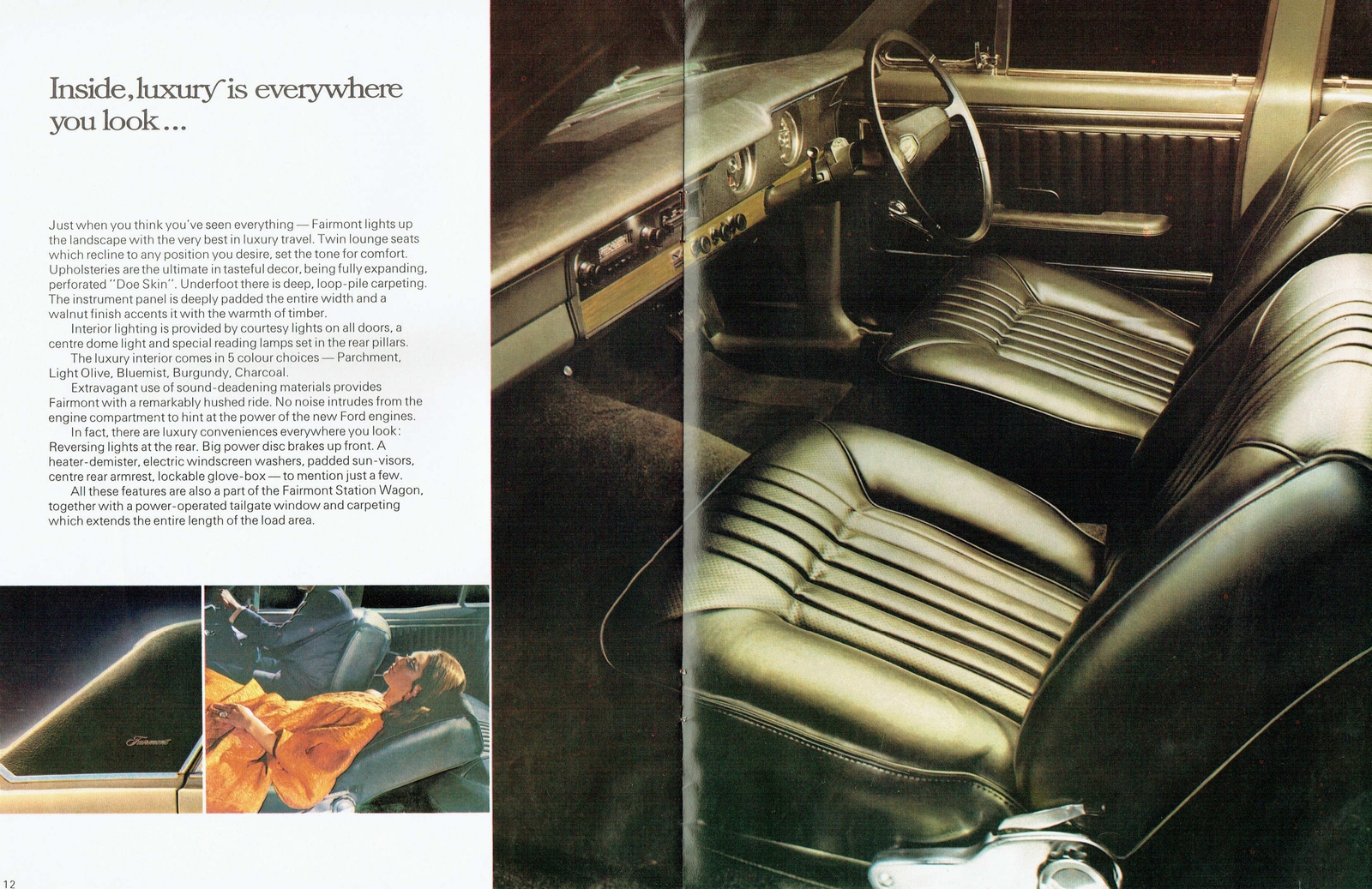 Inside, luxury is everywhere you look...

Just when you think you've seen everything — Fairmont lights up the landscape with the very best in luxury travel. Twin lounge seats which recline to any position you desire, set the tone for comfort. Upholsteries are the ultimate in tasteful decor, being fully expanding, perforated "Doe Skin". Underfoot there is deep, loop-pile carpeting. The instrument panel is deeply padded the entire width and a walnut finish accents it with the warmth of timber.

Interior lighting is provided by courtesy lights on all doors, a centre dome light and special reading lamps set in the rear pillars.

The luxury interior comes in 5 colour choices — Parchment, Light Olive, Bluemist, Burgundy, Charcoal.

Extravagant use of sound-deadening materials provides Fairmont with a remarkably hushed ride. No noise intrudes from the engine compartment to hint at the power of the new Ford engines.

In fact, there are luxury conveniences everywhere you look: Reversing lights at the rear. Big power disc brakes up front. A heater-demister, electric windscreen washers, padded sun-visors, centre rear armrest, lockable glove-box — to mention just a few.

All these features are also a part of the Fairmont Station Wagon, together with a power-operated tailgate window and carpeting which extends the entire length of the load area.

Fairmont

12